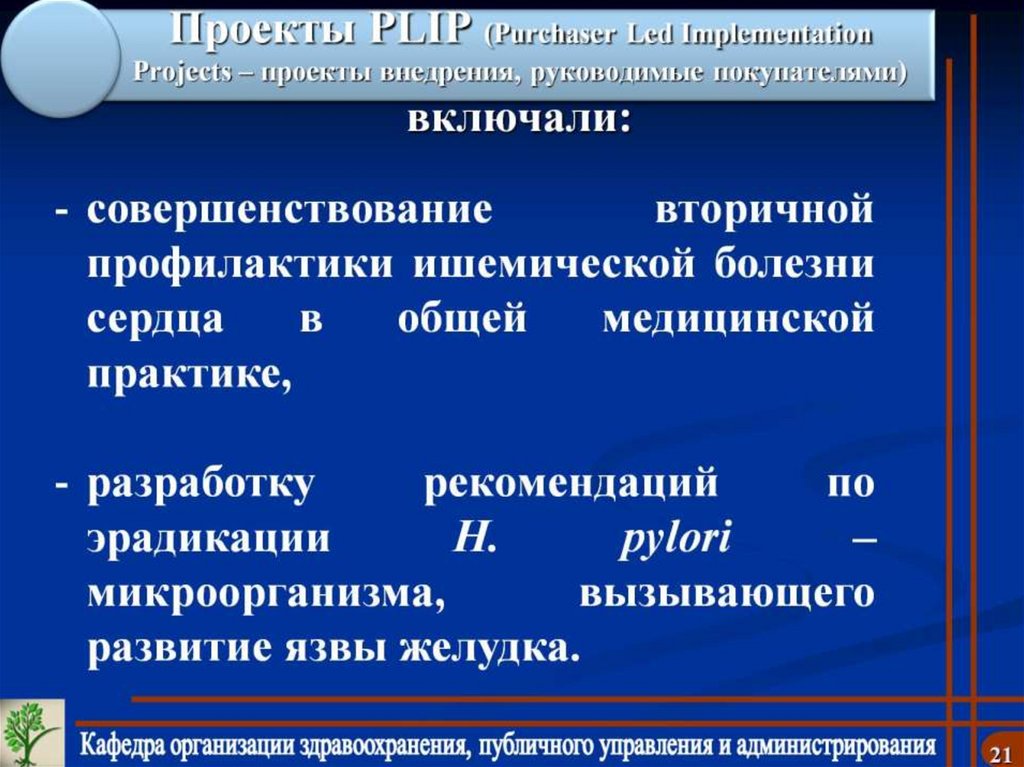 Проекты PLIP (Purchaser Led Implementation Projects – проекты внедрения, руководимые покупателями) включали:

- совершенствование вторичной профилактики ишемической болезни сердца в общей медицинской практике,

- разработку рекомендаций по эрадикации H. pylori – микроорганизма, вызывающего развитие язвы желудка.

Кафедра организации здравоохранения, публичного управления и администрирования

21